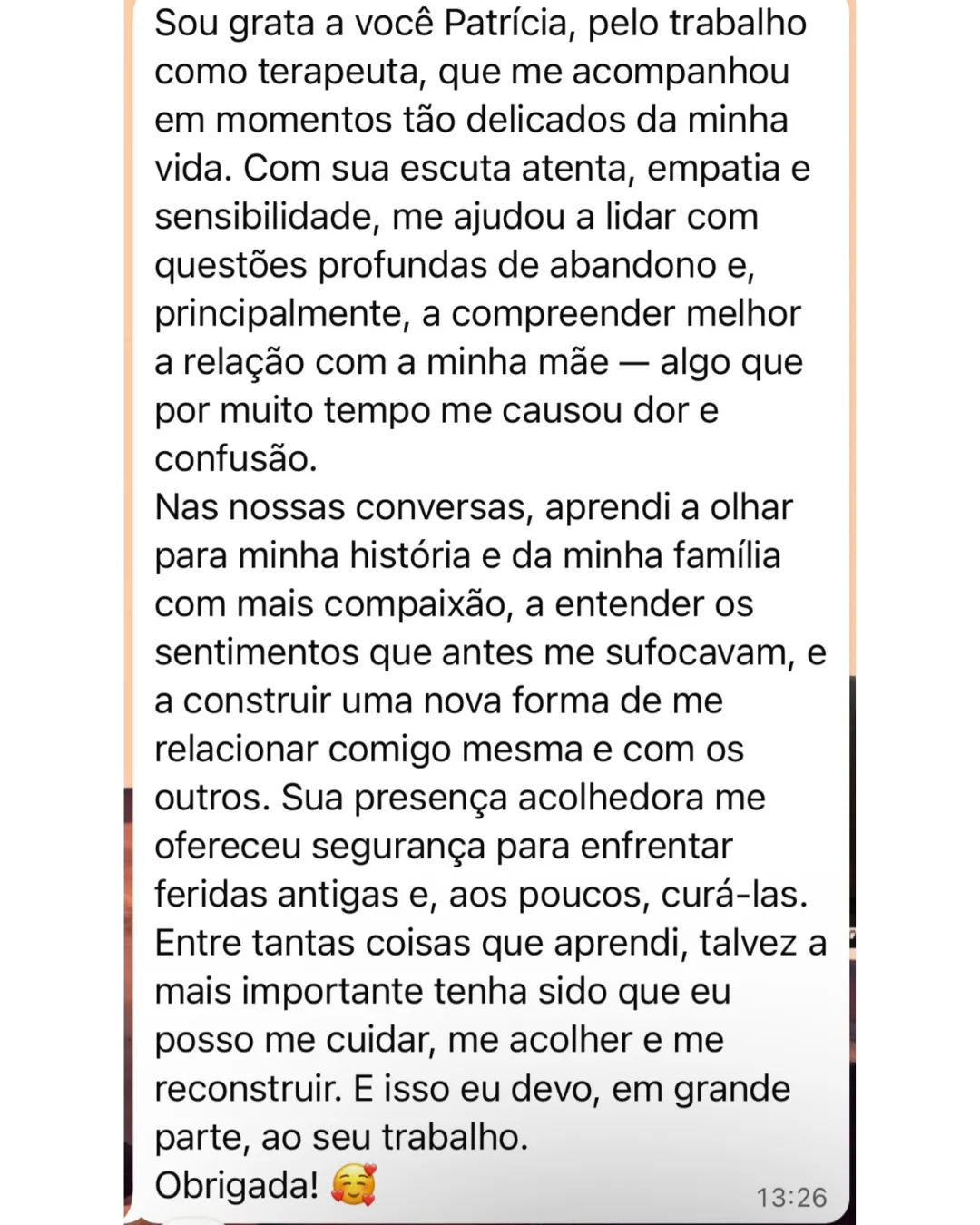 Sou grata a você Patrícia, pelo trabalho como terapeuta, que me acompanhou em momentos tão delicados da minha vida. Com sua escuta atenta, empatia e sensibilidade, me ajudou a lidar com questões profundas de abandono e, principalmente, a compreender melhor a relação com a minha mãe — algo que por muito tempo me causou dor e confusão.
Nas nossas conversas, aprendi a olhar para minha história e da minha família com mais compaixão, a entender os sentimentos que antes me sufocavam, e a construir uma nova forma de me relacionar comigo mesma e com os outros. Sua presença acolhedora me ofereceu segurança para enfrentar feridas antigas e, aos poucos, curá-las.
Entre tantas coisas que aprendi, talvez a mais importante tenha sido que eu posso me cuidar, me acolher e me reconstruir. E isso eu devo, em grande parte, ao seu trabalho.
Obrigada! 🥰
13:26